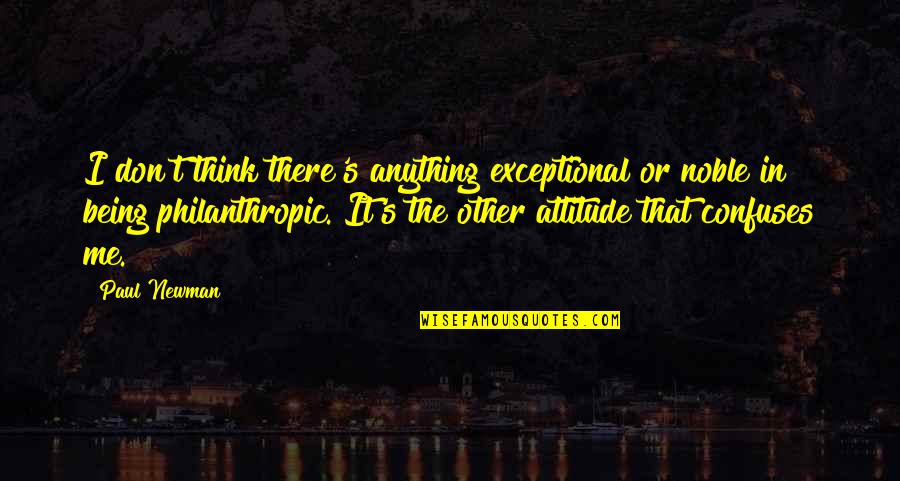 I don't think there's anything exceptional or noble in being philanthropic. It's the other attitude that confuses me.

Paul Newman

WISEFAMOUSQUOTES.COM